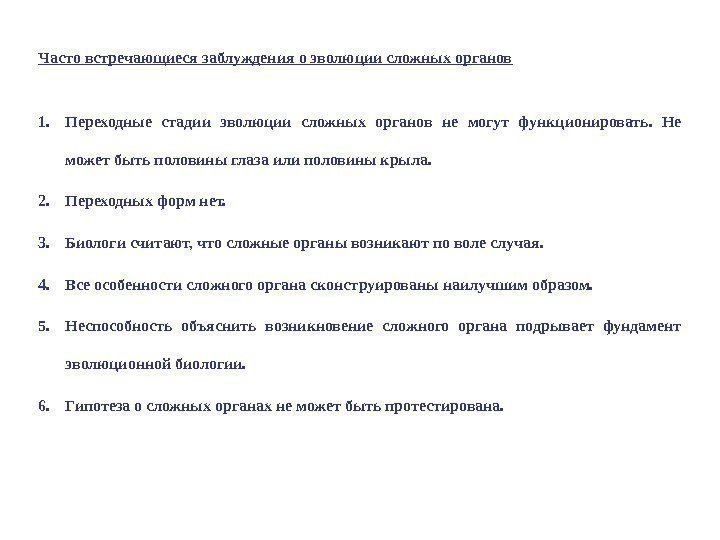 Часто встречающиеся заблуждения о эволюции сложных органов

1. Переходные стадии эволюции сложных органов не могут функционировать. Не может быть половины глаза или половины крыла.

2. Переходных форм нет.

3. Биологи считают, что сложные органы возникают по воле случая.

4. Все особенности сложного органа сконструированы наилучшим образом.

5. Неспособность объяснить возникновение сложного органа подрывает фундамент эволюционной биологии.

6. Гипотеза о сложных органах не может быть протестирована.